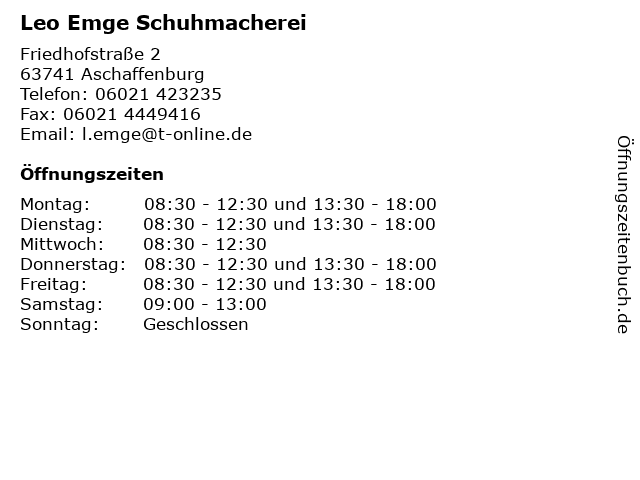 Leo Emge Schuhmacherei

Friedhofstraße 2
63741 Aschaffenburg
Telefon: 06021 423235
Fax: 06021 4449416
Email: l.emge@t-online.de

Öffnungszeiten

| | |
|---|---|
| Montag: | 08:30 - 12:30 und 13:30 - 18:00 |
| Dienstag: | 08:30 - 12:30 und 13:30 - 18:00 |
| Mittwoch: | 08:30 - 12:30 |
| Donnerstag: | 08:30 - 12:30 und 13:30 - 18:00 |
| Freitag: | 08:30 - 12:30 und 13:30 - 18:00 |
| Samstag: | 09:00 - 13:00 |
| Sonntag: | Geschlossen |

Öffnungszeitenbuch.de